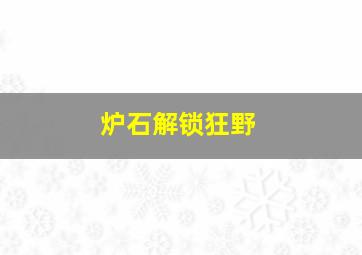 炉石解锁狂野